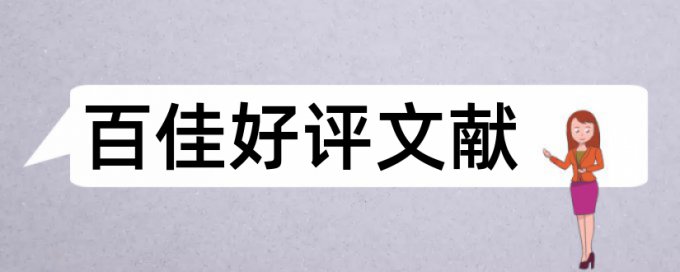 百佳好评文献